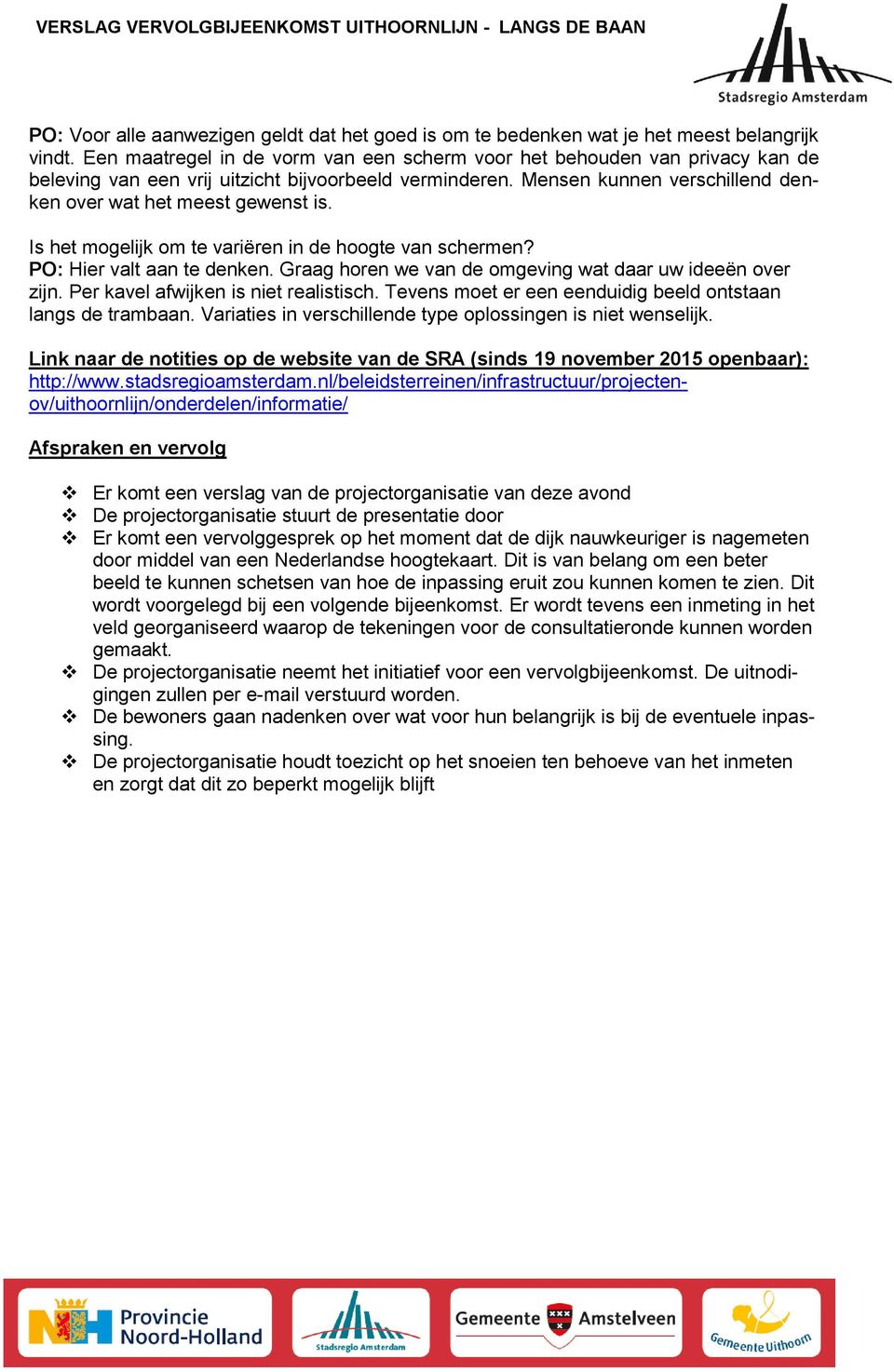 VERSLAG VERVOLGBIJEENKOMST UITHOORNLIJN - LANGS DE BAAN

Stadsregio Amsterdam

PO: Voor alle aanwezigen geldt dat het goed is om te bedenken wat je het meest belangrijk vindt. Een maatregel in de vorm van een scherm voor het behouden van privacy kan de beleving van een vrij uitzicht bijvoorbeeld verminderen. Mensen kunnen verschillend denken over wat het meest gewenst is.

Is het mogelijk om te variëren in de hoogte van schermen?
PO: Hier valt aan te denken. Graag horen we van de omgeving wat daar uw ideeën over zijn. Per kavel afwijken is niet realistisch. Tevens moet er een eenduidig beeld ontstaan langs de trambaan. Variaties in verschillende type oplossingen is niet wenselijk.

Link naar de notities op de website van de SRA (sinds 19 november 2015 openbaar): http://www.stadsregioamsterdam.nl/beleidsterreinen/infrastructuur/projecten-ov/uithoornlijn/onderdelen/informatie/

Afspraken en vervolg

❖ Er komt een verslag van de projectorganisatie van deze avond
❖ De projectorganisatie stuurt de presentatie door
❖ Er komt een vervolggesprek op het moment dat de dijk nauwkeuriger is nagemeten door middel van een Nederlandse hoogtekaart. Dit is van belang om een beter beeld te kunnen schetsen van hoe de inpassing eruit zou kunnen komen te zien. Dit wordt voorgelegd bij een volgende bijeenkomst. Er wordt tevens een inmeting in het veld georganiseerd waarop de tekeningen voor de consultatieronde kunnen worden gemaakt.
❖ De projectorganisatie neemt het initiatief voor een vervolgbijeenkomst. De uitnodigingen zullen per e-mail verstuurd worden.
❖ De bewoners gaan nadenken over wat voor hun belangrijk is bij de eventuele inpassing.
❖ De projectorganisatie houdt toezicht op het snoeien ten behoeve van het inmeten en zorgt dat dit zo beperkt mogelijk blijft

Provincie Noord-Holland
Stadsregio Amsterdam
Gemeente Amstelveen
Gemeente Uithoorn